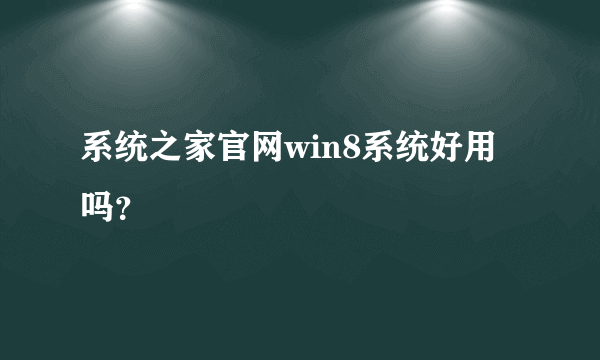 系统之家官网win8系统好用吗?